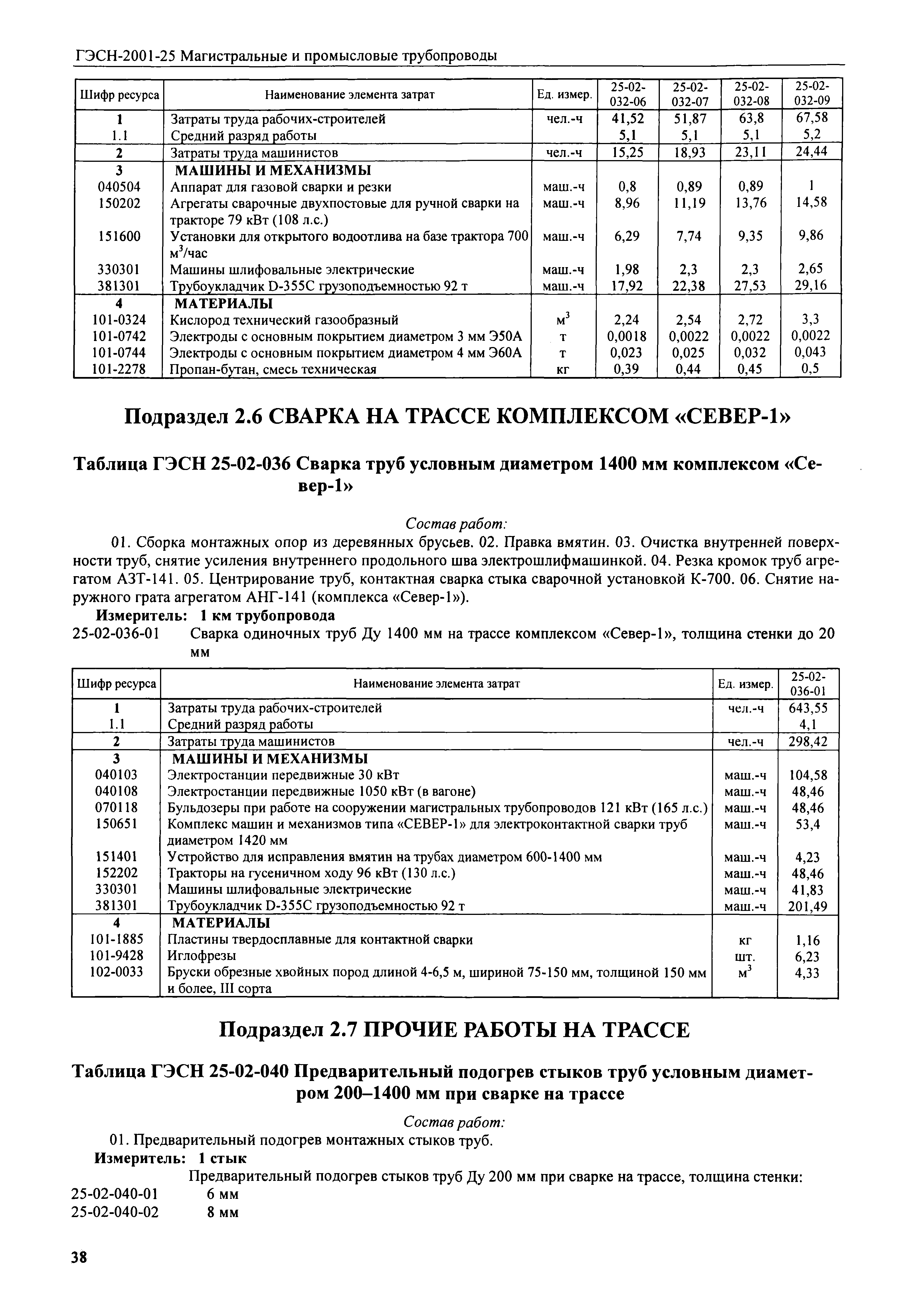 ГЭСН-2001-25 Магистральные и промысловые трубопроводы

| Шифр ресурса | Наименование элемента затрат | Ед. измер. | 25-02-032-06 | 25-02-032-07 | 25-02-032-08 | 25-02-032-09 |
|---|---|---|---|---|---|---|
| 1 | Затраты труда рабочих-строителей | чел.-ч | 41,52 | 51,87 | 63,8 | 67,58 |
| 1.1 | Средний разряд работы | | 5,1 | 5,1 | 5,1 | 5,2 |
| 2 | Затраты труда машинистов | чел.-ч | 15,25 | 18,93 | 23,11 | 24,44 |
| 3 | МАШИНЫ И МЕХАНИЗМЫ | | | | | |
| 040504 | Аппарат для газовой сварки и резки | маш.-ч | 0,8 | 0,89 | 0,89 | 1 |
| 150202 | Агрегаты сварочные двухпостовые для ручной сварки на тракторе 79 кВт (108 л.с.) | маш.-ч | 8,96 | 11,19 | 13,76 | 14,58 |
| 151600 | Установки для открытого водоотлива на базе трактора 700 $м^3$/час | маш.-ч | 6,29 | 7,74 | 9,35 | 9,86 |
| 330301 | Машины шлифовальные электрические | маш.-ч | 1,98 | 2,3 | 2,3 | 2,65 |
| 381301 | Трубоукладчик D-355C грузоподъемностью 92 т | маш.-ч | 17,92 | 22,38 | 27,53 | 29,16 |
| 4 | МАТЕРИАЛЫ | | | | | |
| 101-0324 | Кислород технический газообразный | $м^3$ | 2,24 | 2,54 | 2,72 | 3,3 |
| 101-0742 | Электроды с основным покрытием диаметром 3 мм Э50А | т | 0,0018 | 0,0022 | 0,0022 | 0,0022 |
| 101-0744 | Электроды с основным покрытием диаметром 4 мм Э60А | т | 0,023 | 0,025 | 0,032 | 0,043 |
| 101-2278 | Пропан-бутан, смесь техническая | кг | 0,39 | 0,44 | 0,45 | 0,5 |

Подраздел 2.6 СВАРКА НА ТРАССЕ КОМПЛЕКСОМ «СЕВЕР-1»

Таблица ГЭСН 25-02-036 Сварка труб условным диаметром 1400 мм комплексом «Север-1»

Состав работ:

01. Сборка монтажных опор из деревянных брусьев. 02. Правка вмятин. 03. Очистка внутренней поверхности труб, снятие усиления внутреннего продольного шва электрошлифмашинкой. 04. Резка кромок труб агрегатом АЗТ-141. 05. Центрирование труб, контактная сварка стыка сварочной установкой К-700. 06. Снятие наружного грата агрегатом АНГ-141 (комплекса «Север-1»).

Измеритель: 1 км трубопровода

25-02-036-01 Сварка одиночных труб Ду 1400 мм на трассе комплексом «Север-1», толщина стенки до 20 мм

| Шифр ресурса | Наименование элемента затрат | Ед. измер. | 25-02-036-01 |
|---|---|---|---|
| 1 | Затраты труда рабочих-строителей | чел.-ч | 643,55 |
| 1.1 | Средний разряд работы | | 4,1 |
| 2 | Затраты труда машинистов | чел.-ч | 298,42 |
| 3 | МАШИНЫ И МЕХАНИЗМЫ | | |
| 040103 | Электростанции передвижные 30 кВт | маш.-ч | 104,58 |
| 040108 | Электростанции передвижные 1050 кВт (в вагоне) | маш.-ч | 48,46 |
| 070118 | Бульдозеры при работе на сооружении магистральных трубопроводов 121 кВт (165 л.с.) | маш.-ч | 48,46 |
| 150651 | Комплекс машин и механизмов типа «СЕВЕР-1» для электроконтактной сварки труб диаметром 1420 мм | маш.-ч | 53,4 |
| 151401 | Устройство для исправления вмятин на трубах диаметром 600-1400 мм | маш.-ч | 4,23 |
| 152202 | Тракторы на гусеничном ходу 96 кВт (130 л.с.) | маш.-ч | 48,46 |
| 330301 | Машины шлифовальные электрические | маш.-ч | 41,83 |
| 381301 | Трубоукладчик D-355C грузоподъемностью 92 т | маш.-ч | 201,49 |
| 4 | МАТЕРИАЛЫ | | |
| 101-1885 | Пластины твердосплавные для контактной сварки | кг | 1,16 |
| 101-9428 | Иглофрезы | шт. | 6,23 |
| 102-0033 | Бруски обрезные хвойных пород длиной 4-6,5 м, шириной 75-150 мм, толщиной 150 мм и более, III сорта | $м^3$ | 4,33 |

Подраздел 2.7 ПРОЧИЕ РАБОТЫ НА ТРАССЕ

Таблица ГЭСН 25-02-040 Предварительный подогрев стыков труб условным диаметром 200–1400 мм при сварке на трассе

Состав работ:

01. Предварительный подогрев монтажных стыков труб.

Измеритель: 1 стык

Предварительный подогрев стыков труб Ду 200 мм при сварке на трассе, толщина стенки:

25-02-040-01 6 мм

25-02-040-02 8 мм

38